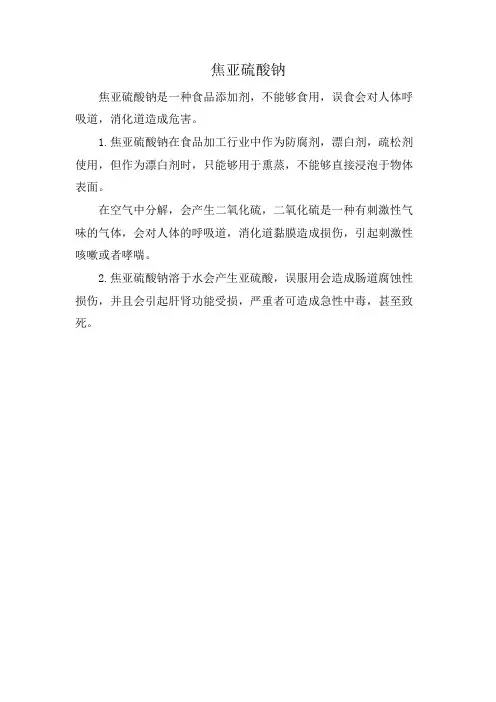 焦亚硫酸钠

焦亚硫酸钠是一种食品添加剂，不能够食用，误食会对人体呼吸道，消化道造成危害。

1.焦亚硫酸钠在食品加工行业中作为防腐剂，漂白剂，疏松剂使用，但作为漂白剂时，只能够用于熏蒸，不能够直接浸泡于物体表面。

在空气中分解，会产生二氧化硫，二氧化硫是一种有刺激性气味的气体，会对人体的呼吸道，消化道黏膜造成损伤，引起刺激性咳嗽或者哮喘。

2.焦亚硫酸钠溶于水会产生亚硫酸，误服用会造成肠道腐蚀性损伤，并且会引起肝肾功能受损，严重者可造成急性中毒，甚至致死。